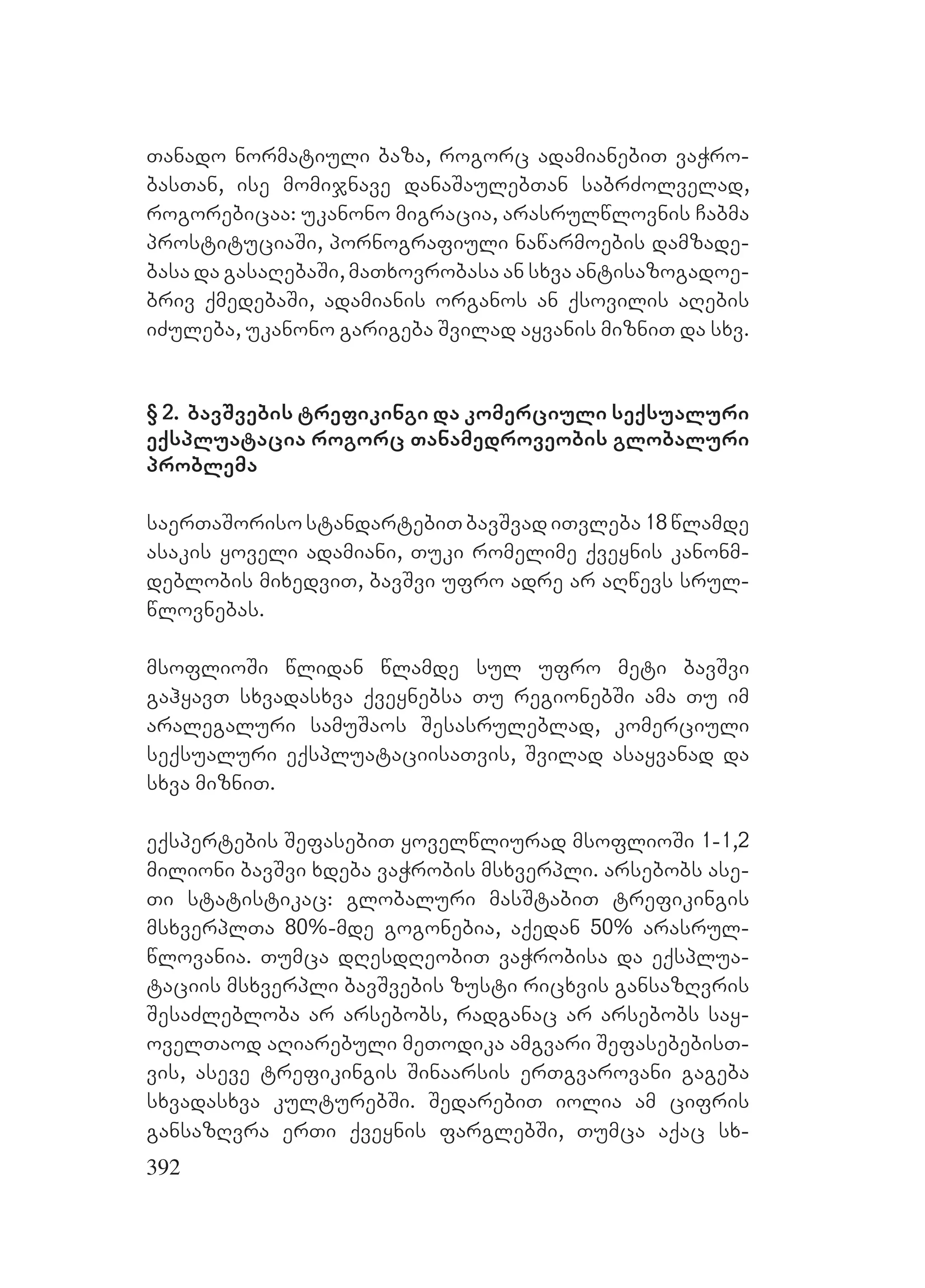 თანადო ნორმატიული ბაზა, როგორც ადამიანებით ვაჭრობასთან, ისე მომიჯნავე დანაშაულებთან საბრძოლველად, როგორებიცაა: უკანონო მიგრაცია, არასრულწლოვნის ჩაბმა პროსტიტუციაში, პორნოგრაფიული ნაწარმოების დამზადებასა და გასაღებაში, მათხოვრობასა ან სხვა ანტისაზოგადოებრივ ქმედებაში, ადამიანის ორგანოს ან ქსოვილის აღების იძულება, უკანონო გარიგება შვილად აყვანის მიზნით და სხვ.

§ 2. ბავშვების ტრეფიკინგი და კომერციული სექსუალური ექსპლუატაცია როგორც თანამედროვეობის გლობალური პრობლემა

საერთაშორისო სტანდარტებით ბავშვად ითვლება 18 წლამდე ასაკის ყოველი ადამიანი, თუკი რომელიმე ქვეყნის კანონმდებლობის მიხედვით, ბავშვი უფრო ადრე არ აღწევს სრულწლოვნებას.

მსოფლიოში წლიდან წლამდე სულ უფრო მეტი ბავშვი გაჰყავთ სხვადასხვა ქვეყნებსა თუ რეგიონებში ამა თუ იმ არალეგალური სამუშაოს შესასრულებლად, კომერციული სექსუალური ექსპლუატაციისათვის, შვილად ასაყვანად და სხვა მიზნით.

ექსპერტების შეფასებით ყოველწლიურად მსოფლიოში 1-1,2 მილიონი ბავშვი ხდება ვაჭრობის მსხვერპლი. არსებობს ასეთი სტატისტიკაც: გლობალური მასშტაბით ტრეფიკინგის მსხვერპლთა 80%-მდე გოგონებია, აქედან 50% არასრულწლოვანია. თუმცა დღესდღეობით ვაჭრობისა და ექსპლუატაციის მსხვერპლი ბავშვების ზუსტი რიცხვის განსაზღვრის შესაძლებლობა არ არსებობს, რადგანაც არ არსებობს საყოველთაოდ აღიარებული მეთოდიკა ამგვარი შეფასებებისთვის, ასევე ტრეფიკინგის შინაარსის ერთგვაროვანი გაგება სხვადასხვა კულტურებში. შედარებით იოლია ამ ციფრის განსაზღვრა ერთი ქვეყნის ფარგლებში, თუმცა აქაც სხ-
392